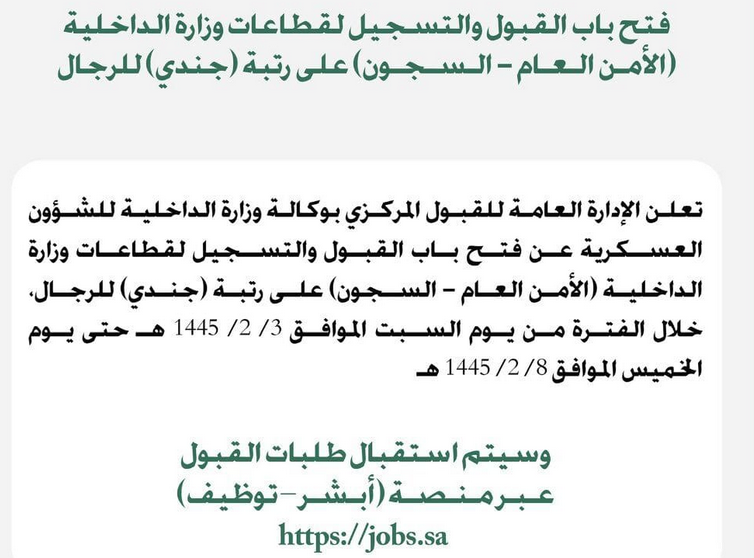 فتح باب القبول والتسجيل لقطاعات وزارة الداخلية (الأمن العام - السجون) على رتبة (جندي) للرجال

تعلن الإدارة العامة للقبول المركزي بوكالة وزارة الداخلية للشؤون العسكرية عن فتح باب القبول والتسجيل لقطاعات وزارة الداخلية (الأمن العام - السجون) على رتبة (جندي) للرجال، خلال الفترة من يوم السبت الموافق 3/ 2/ 1445 هـ حتى يوم الخميس الموافق 8/ 2/ 1445 هـ

وسيتم استقبال طلبات القبول عبر منصة (أبشر-توظيف)
https://jobs.sa